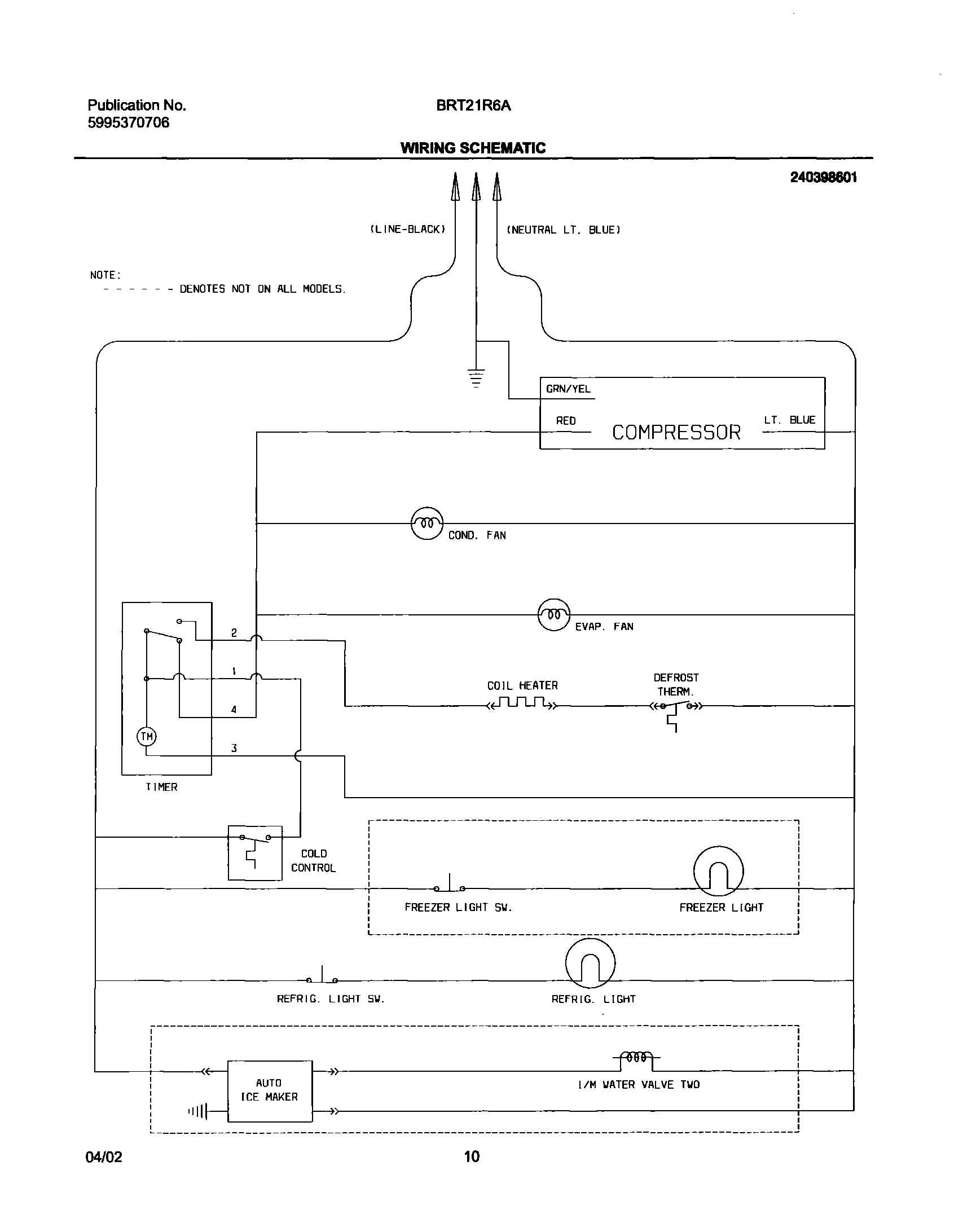 Publication No.
5995370706

BRT21R6A

WIRING SCHEMATIC

240398601

(LINE-BLACK)

(NEUTRAL LT. BLUE)

NOTE:
- - - - - - DENOTES NOT ON ALL MODELS.

GRN/YEL

RED

COMPRESSOR

LT. BLUE

COND. FAN

EVAP. FAN

2

1

4

3

TM

TIMER

COIL HEATER

DEFROST THERM.

COLD CONTROL

FREEZER LIGHT SW.

FREEZER LIGHT

REFRIG. LIGHT SW.

REFRIG. LIGHT

AUTO ICE MAKER

I/M WATER VALVE TWO

04/02

10